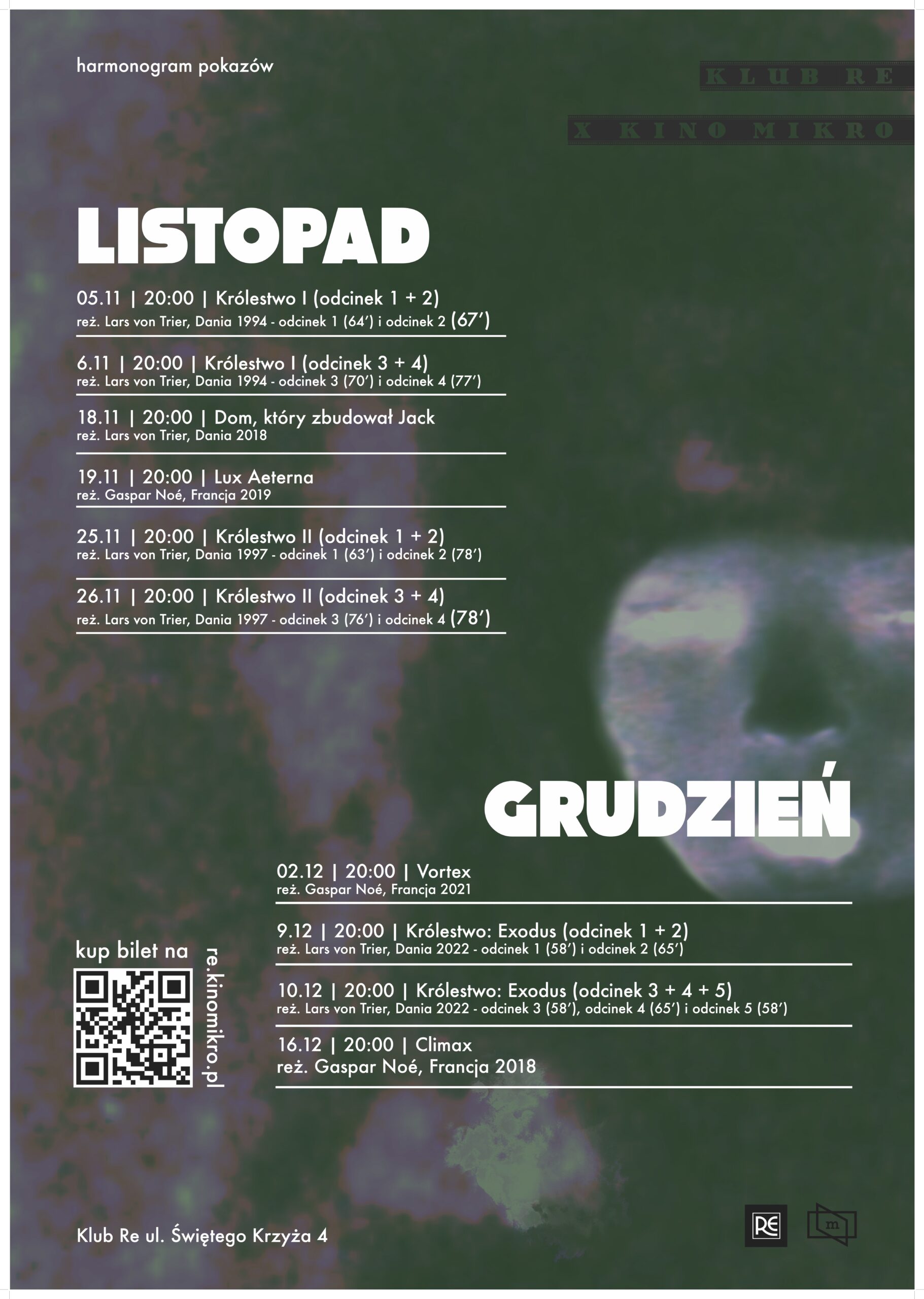 harmonogram pokazów

KLUB RE

X KINO MIKRO

LISTOPAD

05.11 | 20:00 | Królestwo I (odcinek 1 + 2)
reż. Lars von Trier, Dania 1994 - odcinek 1 (64') i odcinek 2 (67')

6.11 | 20:00 | Królestwo I (odcinek 3 + 4)
reż. Lars von Trier, Dania 1994 - odcinek 3 (70') i odcinek 4 (77')

18.11 | 20:00 | Dom, który zbudował Jack
reż. Lars von Trier, Dania 2018

19.11 | 20:00 | Lux Aeterna
reż. Gaspar Noé, Francja 2019

25.11 | 20:00 | Królestwo II (odcinek 1 + 2)
reż. Lars von Trier, Dania 1997 - odcinek 1 (63') i odcinek 2 (78')

26.11 | 20:00 | Królestwo II (odcinek 3 + 4)
reż. Lars von Trier, Dania 1997 - odcinek 3 (76') i odcinek 4 (78')

GRUDZIEŃ

02.12 | 20:00 | Vortex
reż. Gaspar Noé, Francja 2021

9.12 | 20:00 | Królestwo: Exodus (odcinek 1 + 2)
reż. Lars von Trier, Dania 2022 - odcinek 1 (58') i odcinek 2 (65')

10.12 | 20:00 | Królestwo: Exodus (odcinek 3 + 4 + 5)
reż. Lars von Trier, Dania 2022 - odcinek 3 (58'), odcinek 4 (65') i odcinek 5 (58')

16.12 | 20:00 | Climax
reż. Gaspar Noé, Francja 2018

kup bilet na

re.kinomikro.pl

Klub Re ul. Świętego Krzyża 4

RE

m